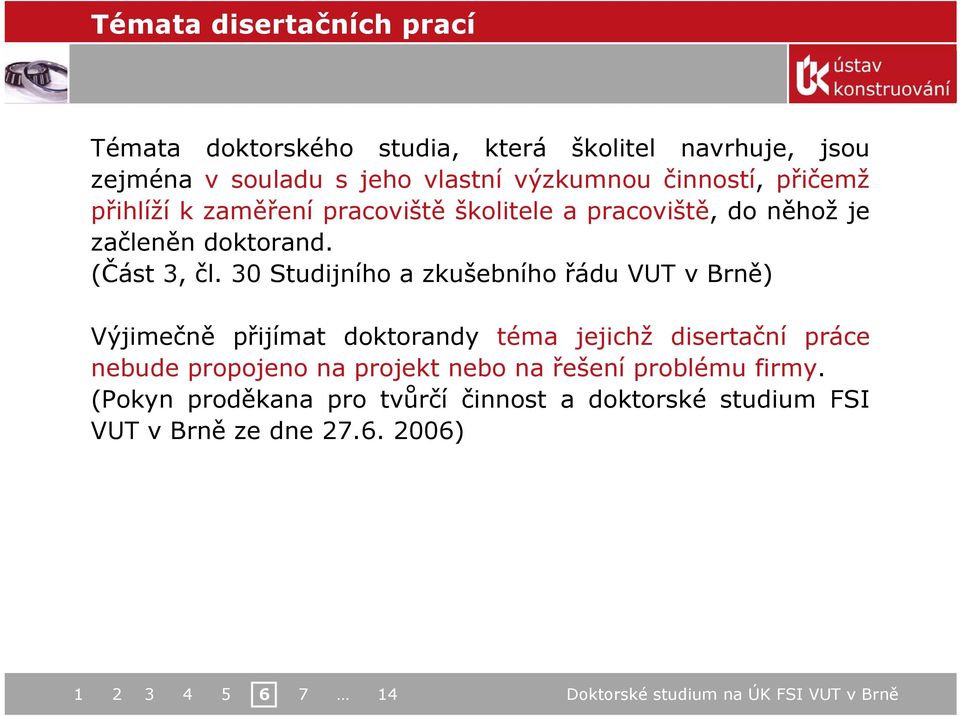 Témata disertačních prací

ÚK ústav konstruování

Témata doktorského studia, která školitel navrhuje, jsou zejména v souladu s jeho vlastní výzkumnou činností, přičemž přihlíží k zaměření pracoviště školitele a pracoviště, do něhož je začleněn doktorand.
(Část 3, čl. 30 Studijního a zkušebního řádu VUT v Brně)

Výjimečně přijímat doktorandy téma jejichž disertační práce nebude propojeno na projekt nebo na řešení problému firmy.
(Pokyn proděkana pro tvůrčí činnost a doktorské studium FSI VUT v Brně ze dne 27.6. 2006)

1 2 3 4 5 6 7 … 14

Doktorské studium na ÚK FSI VUT v Brně